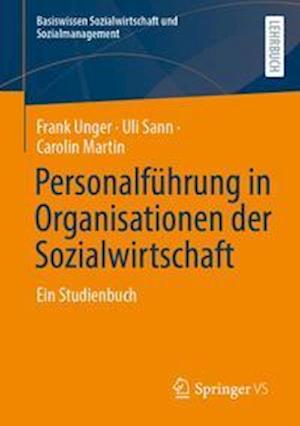 Basiswissen Sozialwirtschaft und Sozialmanagement

LEHRBUCH

Frank Unger · Uli Sann · Carolin Martin

Personalführung in Organisationen der Sozialwirtschaft

Ein Studienbuch

Springer VS